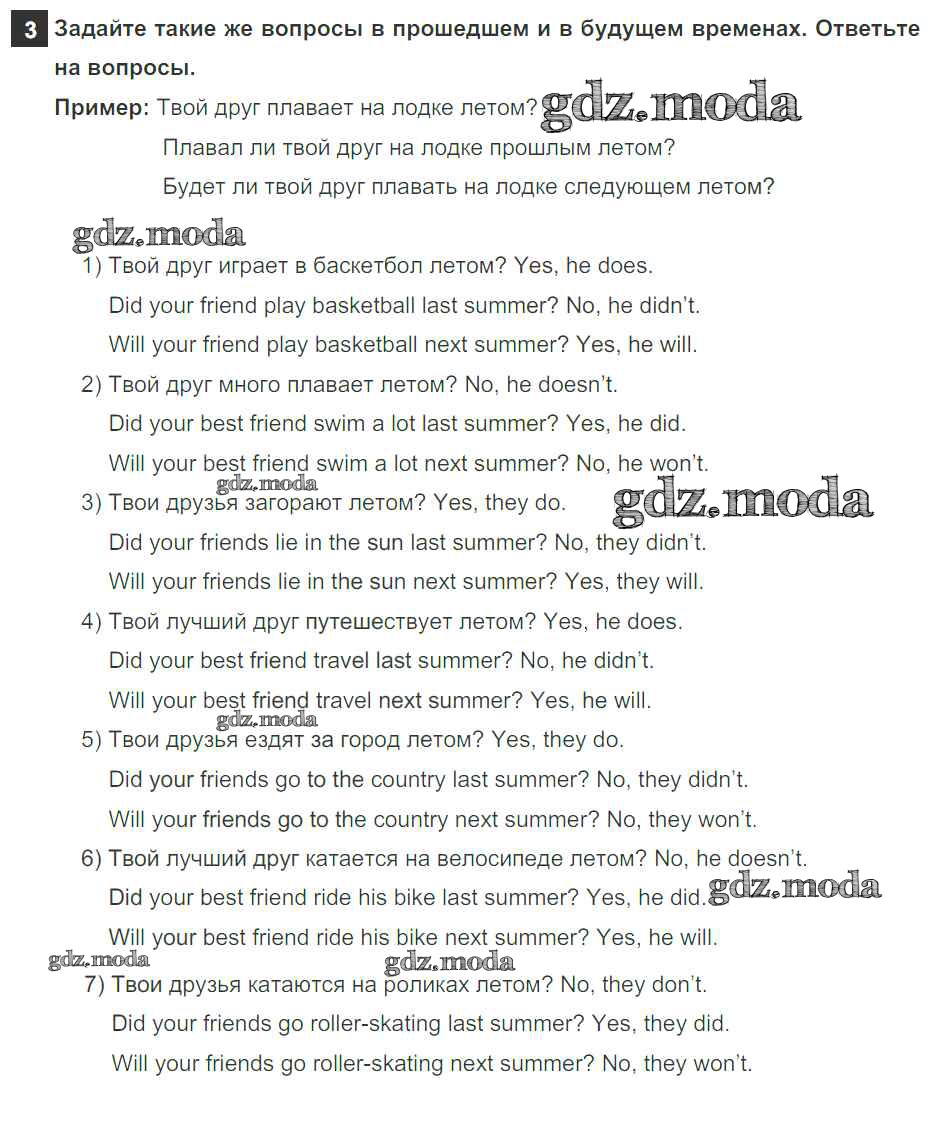 3 Задайте такие же вопросы в прошедшем и в будущем временах. Ответьте на вопросы.

Пример: Твой друг плавает на лодке летом? gdz.moda
Плавал ли твой друг на лодке прошлым летом?
Будет ли твой друг плавать на лодке следующем летом?

gdz.moda

1) Твой друг играет в баскетбол летом? Yes, he does.
Did your friend play basketball last summer? No, he didn't.
Will your friend play basketball next summer? Yes, he will.

2) Твой друг много плавает летом? No, he doesn't.
Did your best friend swim a lot last summer? Yes, he did.
Will your best friend swim a lot next summer? No, he won't.

gdz.moda

3) Твои друзья загорают летом? Yes, they do. gdz.moda
Did your friends lie in the sun last summer? No, they didn't.
Will your friends lie in the sun next summer? Yes, they will.

4) Твой лучший друг путешествует летом? Yes, he does.
Did your best friend travel last summer? No, he didn't.
Will your best friend travel next summer? Yes, he will.

gdz.moda

5) Твои друзья ездят за город летом? Yes, they do.
Did your friends go to the country last summer? No, they didn't.
Will your friends go to the country next summer? No, they won't.

6) Твой лучший друг катается на велосипеде летом? No, he doesn't.
Did your best friend ride his bike last summer? Yes, he did. gdz.moda
Will your best friend ride his bike next summer? Yes, he will.

gdz.moda gdz.moda

7) Твои друзья катаются на роликах летом? No, they don't.
Did your friends go roller-skating last summer? Yes, they did.
Will your friends go roller-skating next summer? No, they won't.